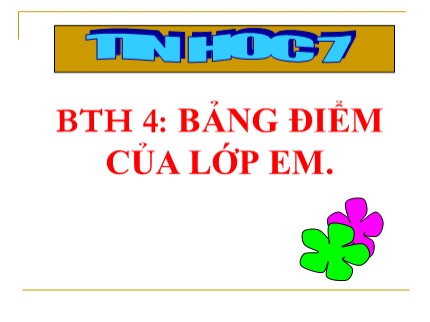 TIN HOC 7

BTH 4: BẢNG ĐIỂM CỦA LỚP EM.